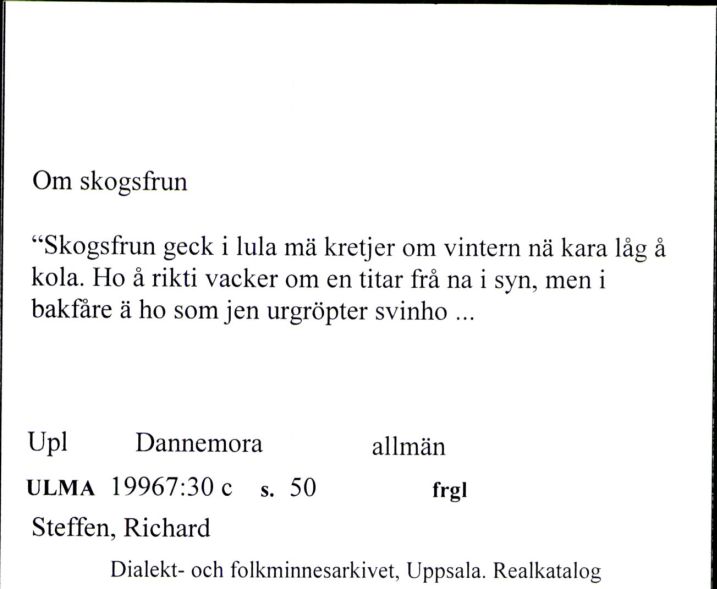 Om skogsfrun

“Skogsfrun geck i lula mä kretjer om vintern nä kara låg å kola. Ho å rikti vacker om en titar frå na i syn, men i bakfåre ä ho som jen urgröpter svinho ...

Upl Dannemora allmän

ULMA 19967:30 c s. 50 frgl

Steffen, Richard

Dialekt- och folkminnesarkivet, Uppsala. Realkatalog